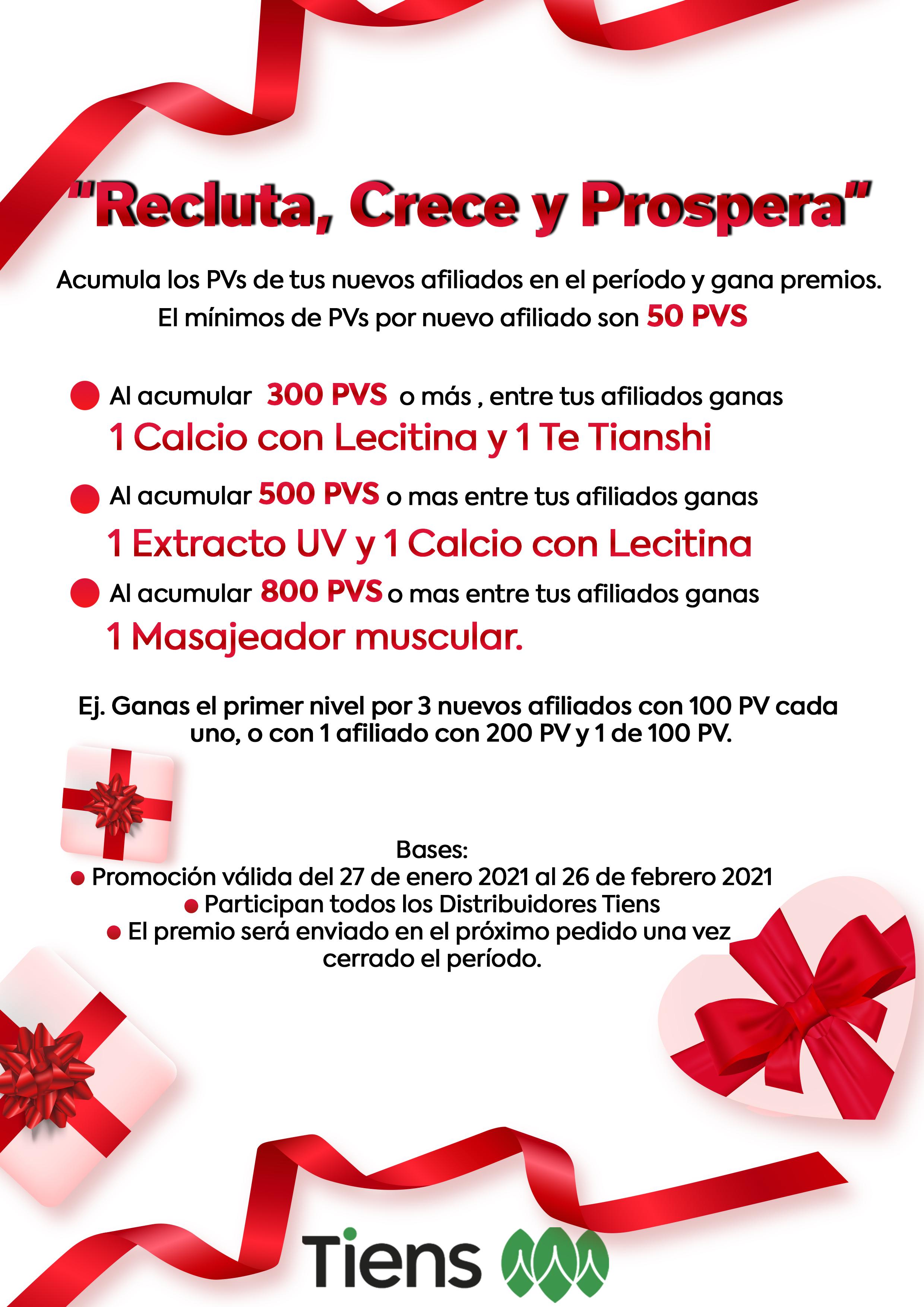 "Recluta, Crece y Prospera"

Acumula los PVs de tus nuevos afiliados en el período y gana premios. El mínimos de PVs por nuevo afiliado son 50 PVS

• Al acumular 300 PVS o más , entre tus afiliados ganas
1 Calcio con Lecitina y 1 Te Tianshi

• Al acumular 500 PVS o mas entre tus afiliados ganas
1 Extracto UV y 1 Calcio con Lecitina

• Al acumular 800 PVS o mas entre tus afiliados ganas
1 Masajeador muscular.

Ej. Ganas el primer nivel por 3 nuevos afiliados con 100 PV cada uno, o con 1 afiliado con 200 PV y 1 de 100 PV.

Bases:
• Promoción válida del 27 de enero 2021 al 26 de febrero 2021
• Participan todos los Distribuidores Tiens
• El premio será enviado en el próximo pedido una vez cerrado el período.

Tiens